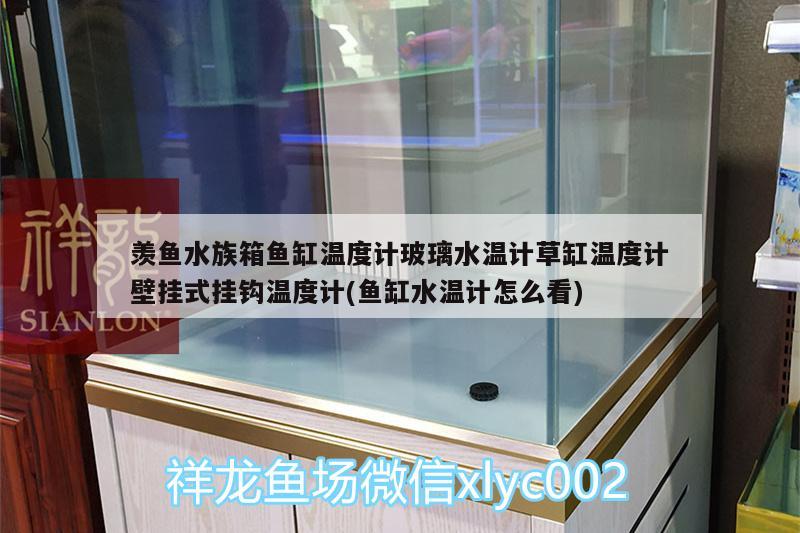 祥龍
SIANLON

羡鱼水族箱鱼缸温度计玻璃水温计草缸温度计壁挂式挂钩温度计(鱼缸水温计怎么看)

祥龙鱼场微信xlyc002